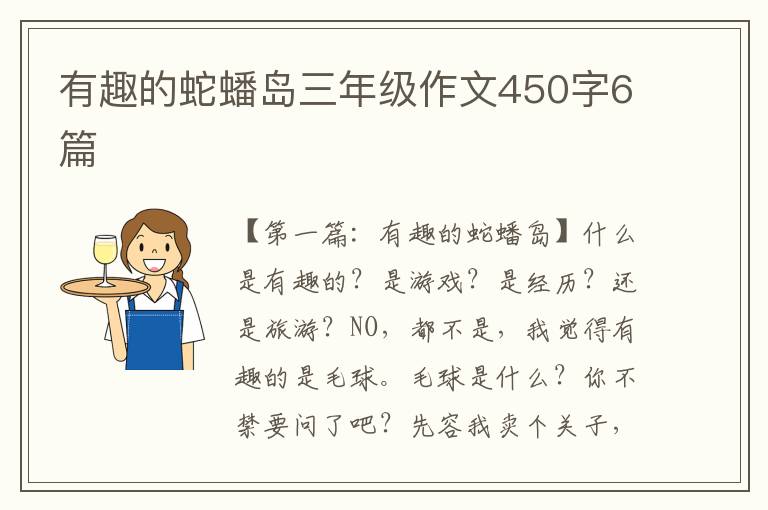 有趣的蛇蟠岛三年级作文450字6篇

【第一篇：有趣的蛇蟠岛】什么是有趣的？是游戏？是经历？还是旅游？NO，都不是，我觉得有趣的是毛球。毛球是什么？你不禁要问了吧？先容我卖个关子，